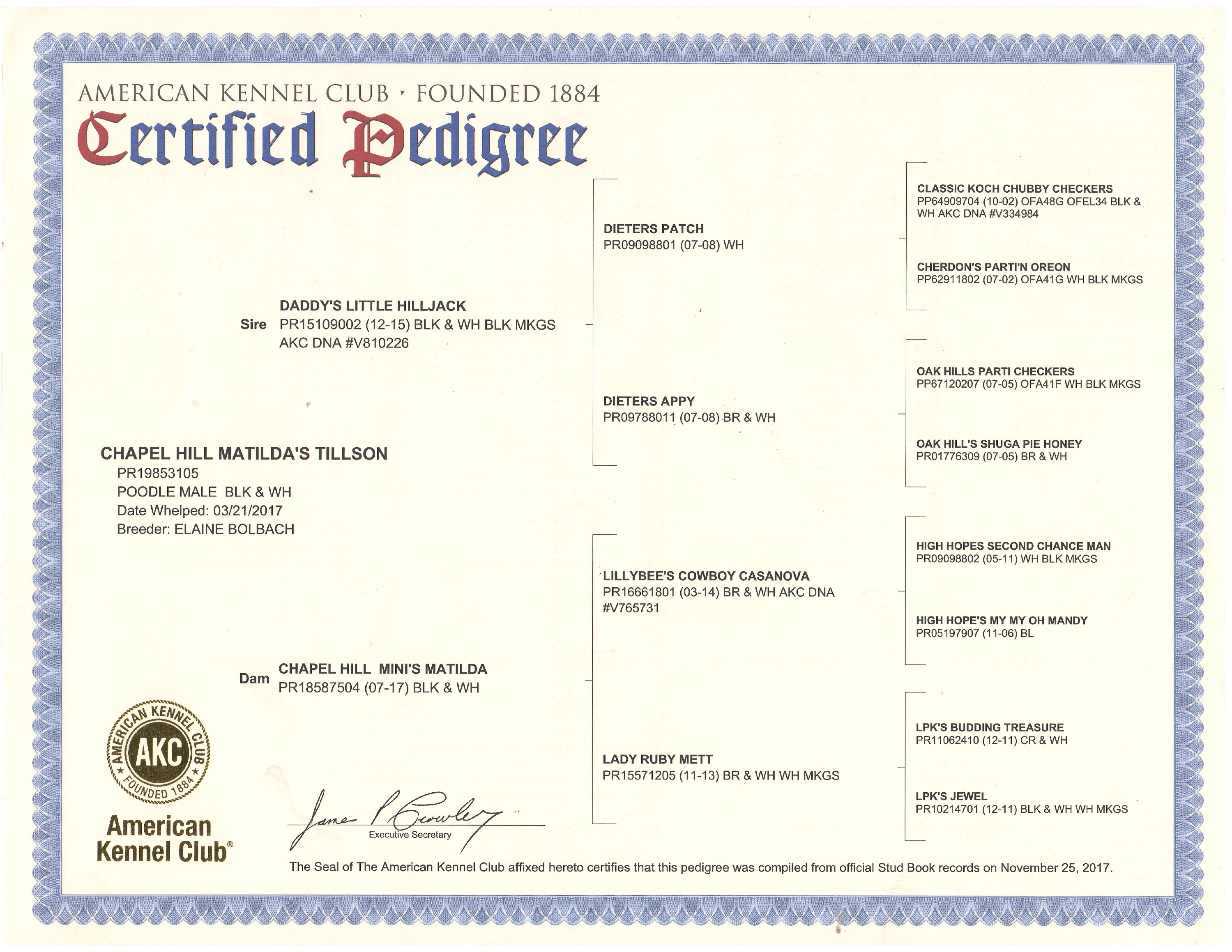 AMERICAN KENNEL CLUB · FOUNDED 1884

Certified Pedigree

CHAPEL HILL MATILDA'S TILLSON
PR19853105
POODLE MALE BLK & WH
Date Whelped: 03/21/2017
Breeder: ELAINE BOLBACH

Sire DADDY'S LITTLE HILLJACK
PR15109002 (12-15) BLK & WH BLK MKGS
AKC DNA #V810226

Dam CHAPEL HILL MINI'S MATILDA
PR18587504 (07-17) BLK & WH

DIETERS PATCH
PR09098801 (07-08) WH

DIETERS APPY
PR09788011 (07-08) BR & WH

LILLYBEE'S COWBOY CASANOVA
PR16661801 (03-14) BR & WH AKC DNA #V765731

LADY RUBY METT
PR15571205 (11-13) BR & WH WH MKGS

CLASSIC KOCH CHUBBY CHECKERS
PP64909704 (10-02) OFA48G OFEL34 BLK & WH AKC DNA #V334984

CHERDON'S PARTI'N OREON
PP62911802 (07-02) OFA41G WH BLK MKGS

OAK HILLS PARTI CHECKERS
PP67120207 (07-05) OFA41F WH BLK MKGS

OAK HILL'S SHUGA PIE HONEY
PR01776309 (07-05) BR & WH

HIGH HOPES SECOND CHANCE MAN
PR09098802 (05-11) WH BLK MKGS

HIGH HOPE'S MY MY OH MANDY
PR05197907 (11-06) BL

LPK'S BUDDING TREASURE
PR11062410 (12-11) CR & WH

LPK'S JEWEL
PR10214701 (12-11) BLK & WH WH MKGS

AMERICAN KENNEL CLUB AKC FOUNDED 1884

American Kennel Club®

James P Crowley
Executive Secretary

The Seal of The American Kennel Club affixed hereto certifies that this pedigree was compiled from official Stud Book records on November 25, 2017.